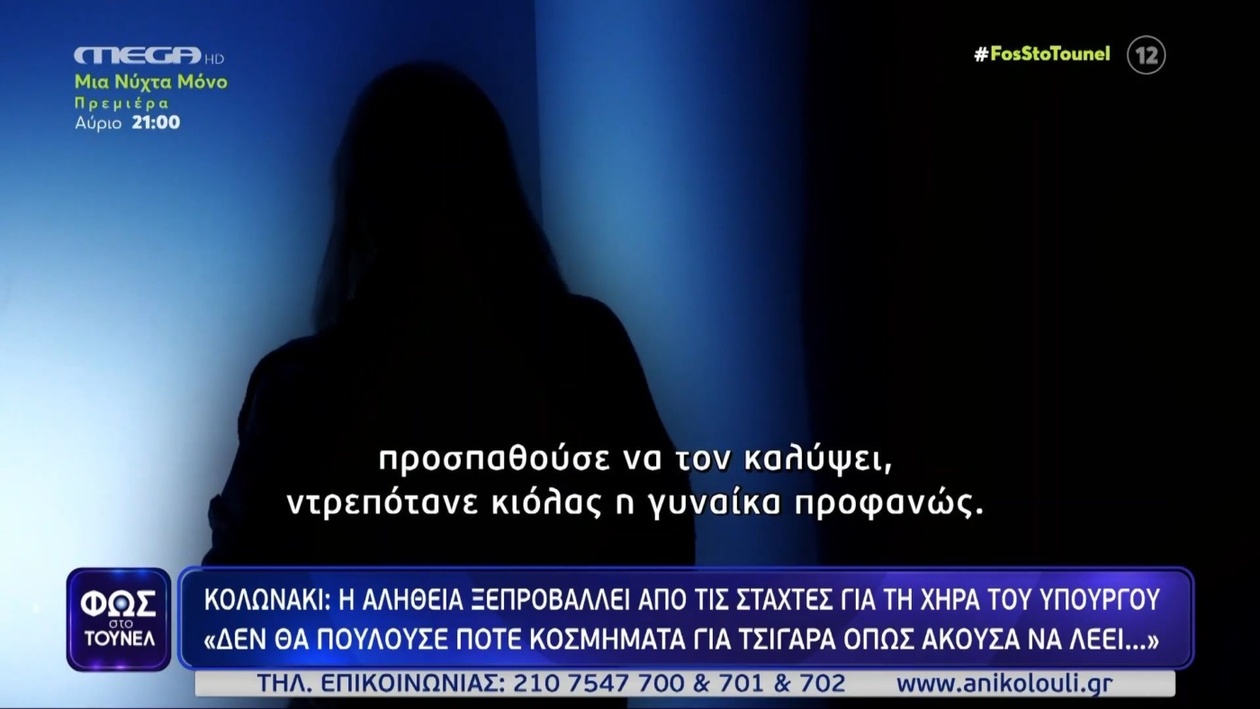 MEGA HD
Μια Νύχτα Μόνο
Πρεμιέρα
Αύριο 21:00

#FosStoTounel
12

προσπαθούσε να τον καλύψει,
ντρεπότανε κιόλας η γυναίκα προφανώς.

ΦΩΣ στο ΤΟΥΝΕΛ

ΚΟΛΩΝΑΚΙ: Η ΑΛΗΘΕΙΑ ΞΕΠΡΟΒΑΛΛΕΙ ΑΠΟ ΤΙΣ ΣΤΑΧΤΕΣ ΓΙΑ ΤΗ ΧΗΡΑ ΤΟΥ ΥΠΟΥΡΓΟΥ
«ΔΕΝ ΘΑ ΠΟΥΛΟΥΣΕ ΠΟΤΕ ΚΟΣΜΗΜΑΤΑ ΓΙΑ ΤΣΙΓΑΡΑ ΟΠΩΣ ΑΚΟΥΣΑ ΝΑ ΛΕΕΙ...»

ΤΗΛ. ΕΠΙΚΟΙΝΩΝΙΑΣ: 210 7547 700 & 701 & 702 www.anikolouli.gr